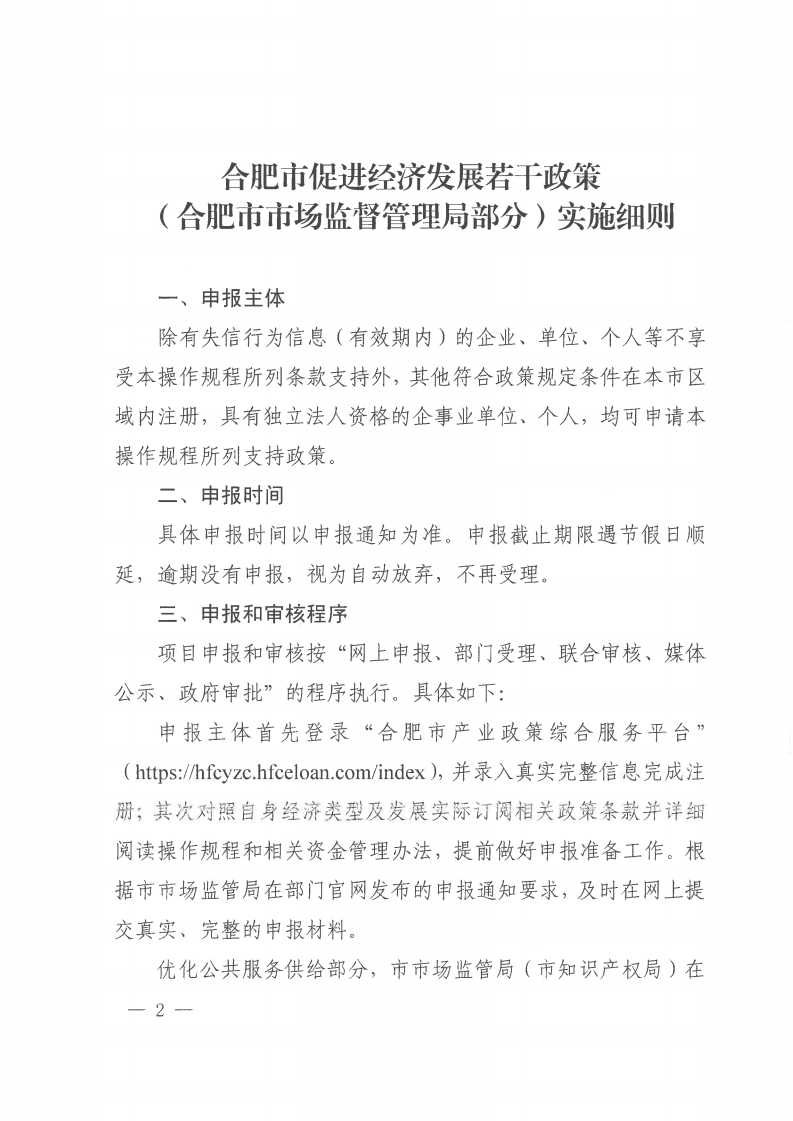 合肥市促进经济发展若干政策
（合肥市市场监督管理局部分）实施细则

一、申报主体

除有失信行为信息（有效期内）的企业、单位、个人等不享受本操作规程所列条款支持外，其他符合政策规定条件在本市区域内注册，具有独立法人资格的企事业单位、个人，均可申请本操作规程所列支持政策。

二、申报时间

具体申报时间以申报通知为准。申报截止期限遇节假日顺延，逾期没有申报，视为自动放弃，不再受理。

三、申报和审核程序

项目申报和审核按“网上申报、部门受理、联合审核、媒体公示、政府审批”的程序执行。具体如下：

申报主体首先登录“合肥市产业政策综合服务平台”（https://hfcyzc.hfceloan.com/index），并录入真实完整信息完成注册；其次对照自身经济类型及发展实际订阅相关政策条款并详细阅读操作规程和相关资金管理办法，提前做好申报准备工作。根据市市场监管局在部门官网发布的申报通知要求，及时在网上提交真实、完整的申报材料。

优化公共服务供给部分，市市场监管局（市知识产权局）在

— 2 —